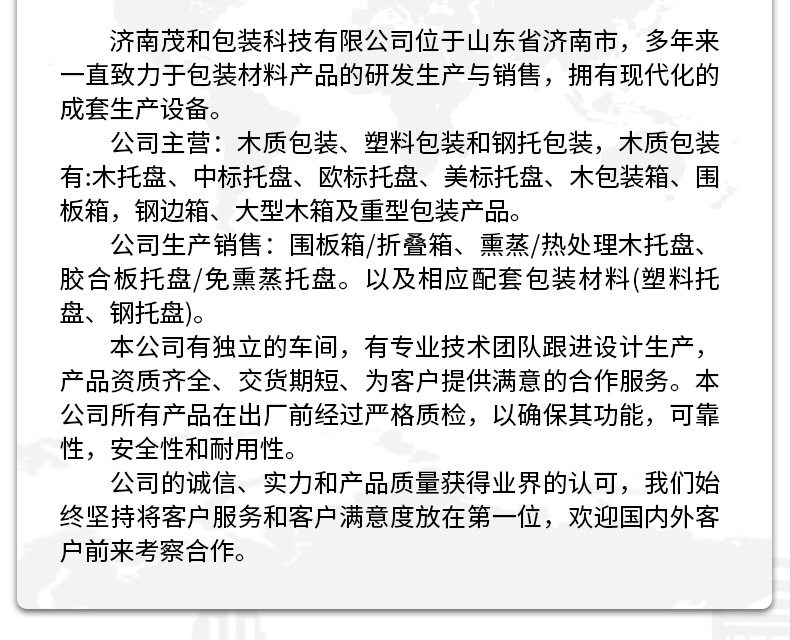 济南茂和包装科技有限公司位于山东省济南市，多年来一直致力于包装材料产品的研发生产与销售，拥有现代化的成套生产设备。

公司主营：木质包装、塑料包装和钢托包装，木质包装有:木托盘、中标托盘、欧标托盘、美标托盘、木包装箱、围板箱，钢边箱、大型木箱及重型包装产品。

公司生产销售：围板箱/折叠箱、熏蒸/热处理木托盘、胶合板托盘/免熏蒸托盘。以及相应配套包装材料(塑料托盘、钢托盘)。

本公司有独立的车间，有专业技术团队跟进设计生产，产品资质齐全、交货期短、为客户提供满意的合作服务。本公司所有产品在出厂前经过严格质检，以确保其功能，可靠性，安全性和耐用性。

公司的诚信、实力和产品质量获得业界的认可，我们始终坚持将客户服务和客户满意度放在第一位，欢迎国内外客户前来考察合作。